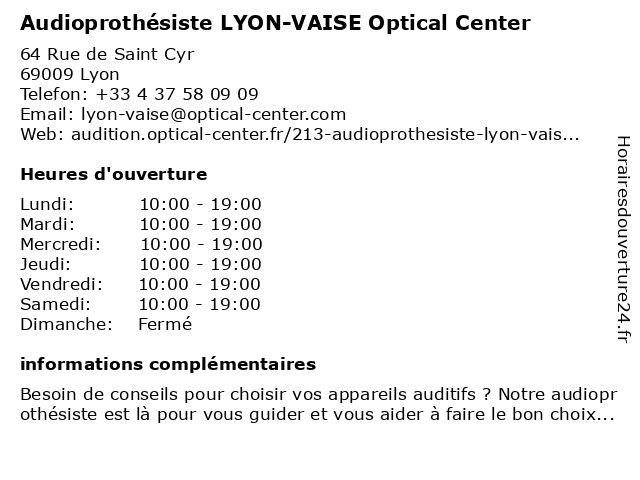 Audioprothésiste LYON-VAISE Optical Center

64 Rue de Saint Cyr
69009 Lyon
Telefon: +33 4 37 58 09 09
Email: lyon-vaise@optical-center.com
Web: audition.optical-center.fr/213-audioprothesiste-lyon-vais...

Heures d'ouverture

| | |
|---|---|
| Lundi: | 10:00 - 19:00 |
| Mardi: | 10:00 - 19:00 |
| Mercredi: | 10:00 - 19:00 |
| Jeudi: | 10:00 - 19:00 |
| Vendredi: | 10:00 - 19:00 |
| Samedi: | 10:00 - 19:00 |
| Dimanche: | Fermé |

informations complémentaires

Besoin de conseils pour choisir vos appareils auditifs ? Notre audioprothésiste est là pour vous guider et vous aider à faire le bon choix...

Horairesdouverture24.fr